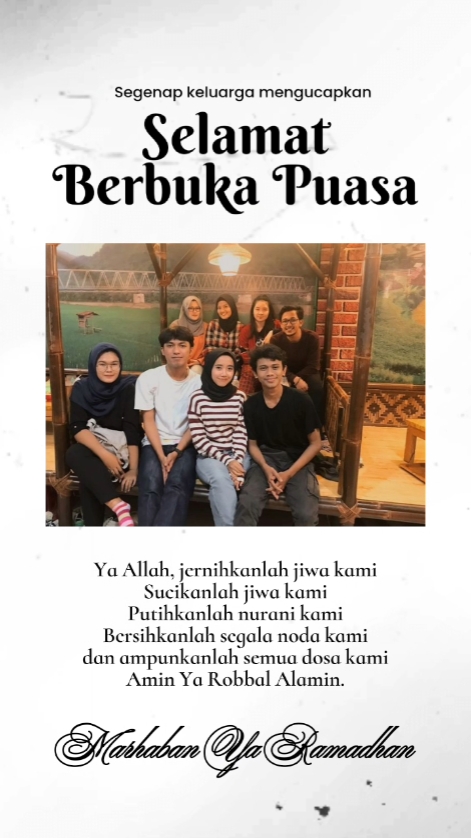 Segenap keluarga mengucapkan

Selamat Berbuka Puasa

Ya Allah, jernihkanlah jiwa kami
Sucikanlah jiwa kami
Putihkanlah nurani kami
Bersihkanlah segala noda kami
dan ampunkanlah semua dosa kami
Amin Ya Robbal Alamin.

Marhaban Ya Ramadhan